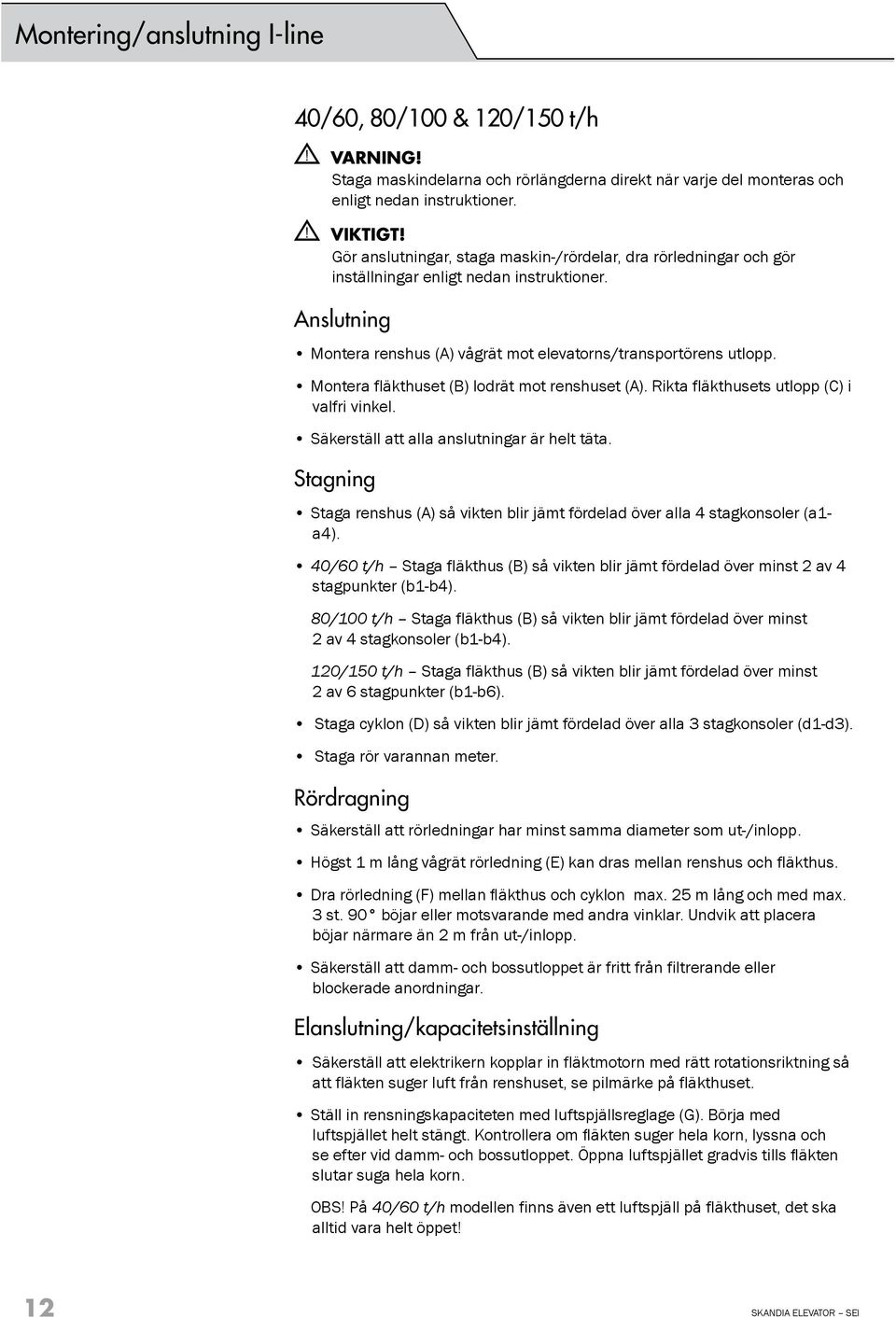 Montering/anslutning I-line

40/60, 80/100 & 120/150 t/h

VARNING!
Staga maskindelarna och rörlängderna direkt när varje del monteras och enligt nedan instruktioner.

VIKTIGT!
Gör anslutningar, staga maskin-/rördelar, dra rörledningar och gör inställningar enligt nedan instruktioner.

Anslutning

• Montera renshus (A) vågrät mot elevatorns/transportörens utlopp.

• Montera fläkthuset (B) lodrät mot renshuset (A). Rikta fläkthusets utlopp (C) i valfri vinkel.

• Säkerställ att alla anslutningar är helt täta.

Stagning

• Staga renshus (A) så vikten blir jämt fördelad över alla 4 stagkonsoler (a1-a4).

• 40/60 t/h – Staga fläkthus (B) så vikten blir jämt fördelad över minst 2 av 4 stagpunkter (b1-b4).

80/100 t/h – Staga fläkthus (B) så vikten blir jämt fördelad över minst 2 av 4 stagkonsoler (b1-b4).

120/150 t/h – Staga fläkthus (B) så vikten blir jämt fördelad över minst 2 av 6 stagpunkter (b1-b6).

• Staga cyklon (D) så vikten blir jämt fördelad över alla 3 stagkonsoler (d1-d3).

• Staga rör varannan meter.

Rördragning

• Säkerställ att rörledningar har minst samma diameter som ut-/inlopp.

• Högst 1 m lång vågrät rörledning (E) kan dras mellan renshus och fläkthus.

• Dra rörledning (F) mellan fläkthus och cyklon max. 25 m lång och med max. 3 st. 90° böjar eller motsvarande med andra vinklar. Undvik att placera böjar närmare än 2 m från ut-/inlopp.

• Säkerställ att damm- och bossutloppet är fritt från filtrerande eller blockerade anordningar.

Elanslutning/kapacitetsinställning

• Säkerställ att elektrikern kopplar in fläktmotorn med rätt rotationsriktning så att fläkten suger luft från renshuset, se pilmärke på fläkthuset.

• Ställ in rensningskapaciteten med luftspjällsreglage (G). Börja med luftspjället helt stängt. Kontrollera om fläkten suger hela korn, lyssna och se efter vid damm- och bossutloppet. Öppna luftspjället gradvis tills fläkten slutar suga hela korn.

OBS! På 40/60 t/h modellen finns även ett luftspjäll på fläkthuset, det ska alltid vara helt öppet!

12

SKANDIA ELEVATOR – SEI